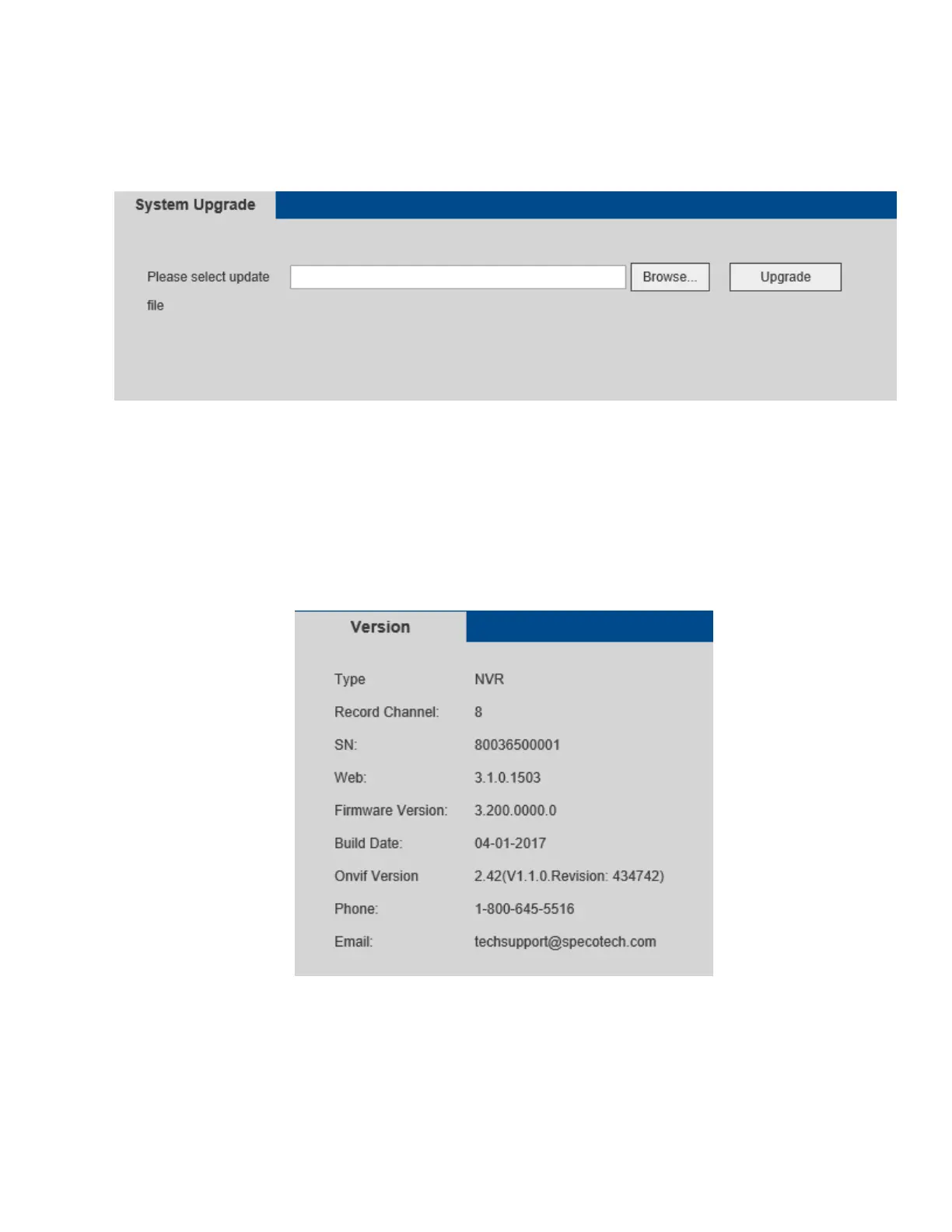 System Upgrade

Please select update file

Browse...

Upgrade

Version

Type NVR
Record Channel: 8
SN: 80036500001
Web: 3.1.0.1503
Firmware Version: 3.200.0000.0
Build Date: 04-01-2017
Onvif Version 2.42(V1.1.0.Revision: 434742)
Phone: 1-800-645-5516
Email: techsupport@specotech.com